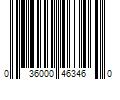 0 36000 46346 0